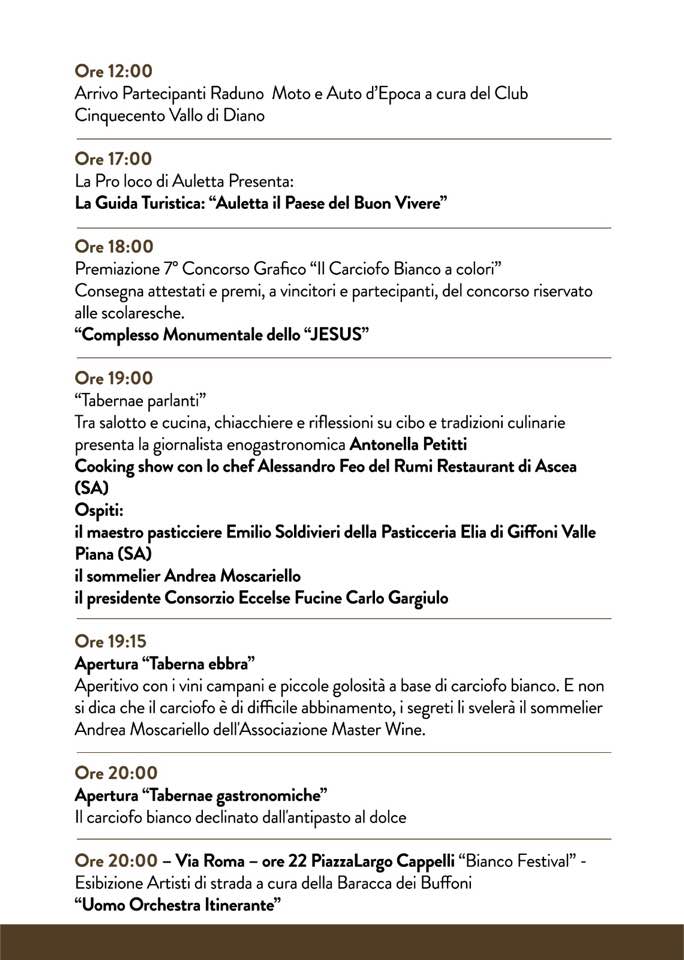 Ore 12:00
Arrivo Partecipanti Raduno Moto e Auto d'Epoca a cura del Club Cinquecento Vallo di Diano

Ore 17:00
La Pro loco di Auletta Presenta:
La Guida Turistica: "Auletta il Paese del Buon Vivere"

Ore 18:00
Premiazione 7° Concorso Grafico "Il Carciofo Bianco a colori"
Consegna attestati e premi, a vincitori e partecipanti, del concorso riservato alle scolaresche.
"Complesso Monumentale dello "JESUS"

Ore 19:00
"Tabernae parlanti"
Tra salotto e cucina, chiacchiere e riflessioni su cibo e tradizioni culinarie presenta la giornalista enogastronomica Antonella Petitti
Cooking show con lo chef Alessandro Feo del Rumi Restaurant di Ascea (SA)
Ospiti:
il maestro pasticciere Emilio Soldivieri della Pasticceria Elia di Giffoni Valle Piana (SA)
il sommelier Andrea Moscariello
il presidente Consorzio Eccelse Fucine Carlo Gargiulo

Ore 19:15
Apertura "Taberna ebbra"
Aperitivo con i vini campani e piccole golosità a base di carciofo bianco. E non si dica che il carciofo è di difficile abbinamento, i segreti li svelerà il sommelier Andrea Moscariello dell'Associazione Master Wine.

Ore 20:00
Apertura "Tabernae gastronomiche"
Il carciofo bianco declinato dall'antipasto al dolce

Ore 20:00 – Via Roma – ore 22 PiazzaLargo Cappelli "Bianco Festival" - Esibizione Artisti di strada a cura della Baracca dei Buffoni
"Uomo Orchestra Itinerante"